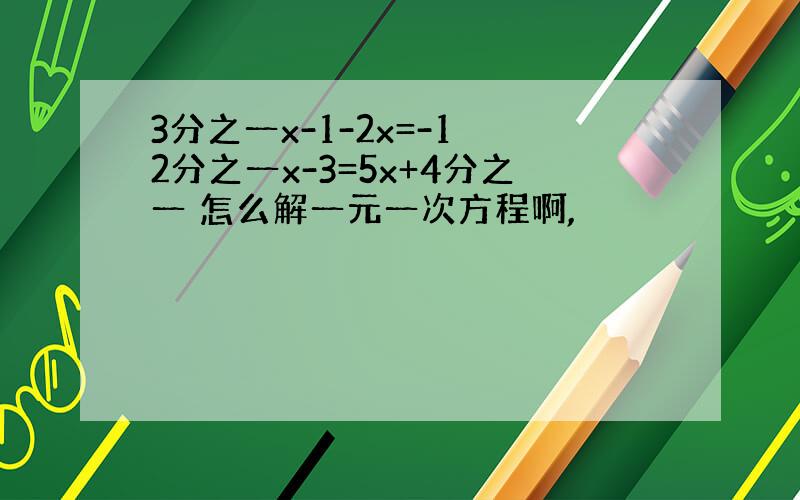 3分之一x-1-2x=-1
2分之一x-3=5x+4分之一 怎么解一元一次方程啊,